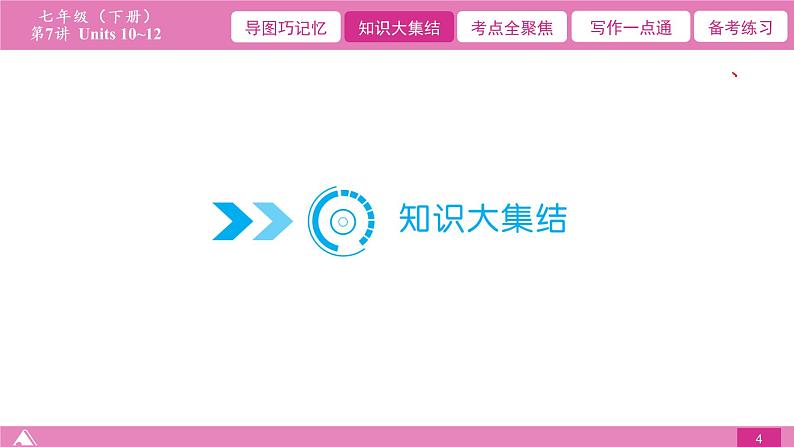 七年级（下册）
第7讲 Units 10~12

导图巧记忆 知识大集结 考点全聚焦 写作一点通 备考练习

知识大集结

4